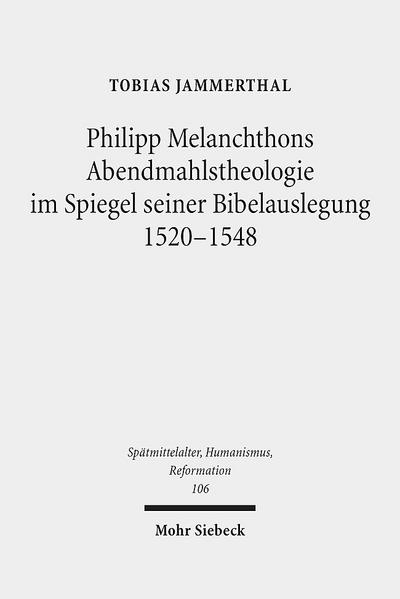 TOBIAS JAMMERTHAL

Philipp Melanchthons Abendmahlstheologie im Spiegel seiner Bibelauslegung 1520–1548

Spätmittelalter, Humanismus, Reformation
106

Mohr Siebeck